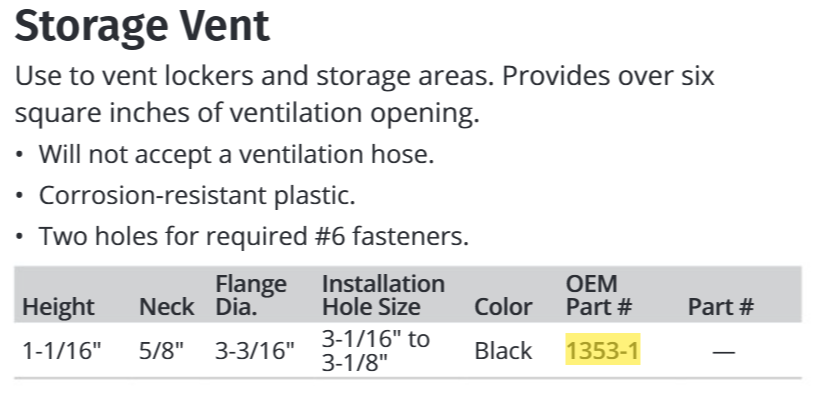 Storage Vent

Use to vent lockers and storage areas. Provides over six square inches of ventilation opening.

• Will not accept a ventilation hose.

• Corrosion-resistant plastic.

• Two holes for required #6 fasteners.

| Height | Neck | Flange Dia. | Installation Hole Size | Color | OEM Part # | Part # |
|---|---|---|---|---|---|---|
| 1-1/16" | 5/8" | 3-3/16" | 3-1/16" to 3-1/8" | Black | 1353-1 | — |